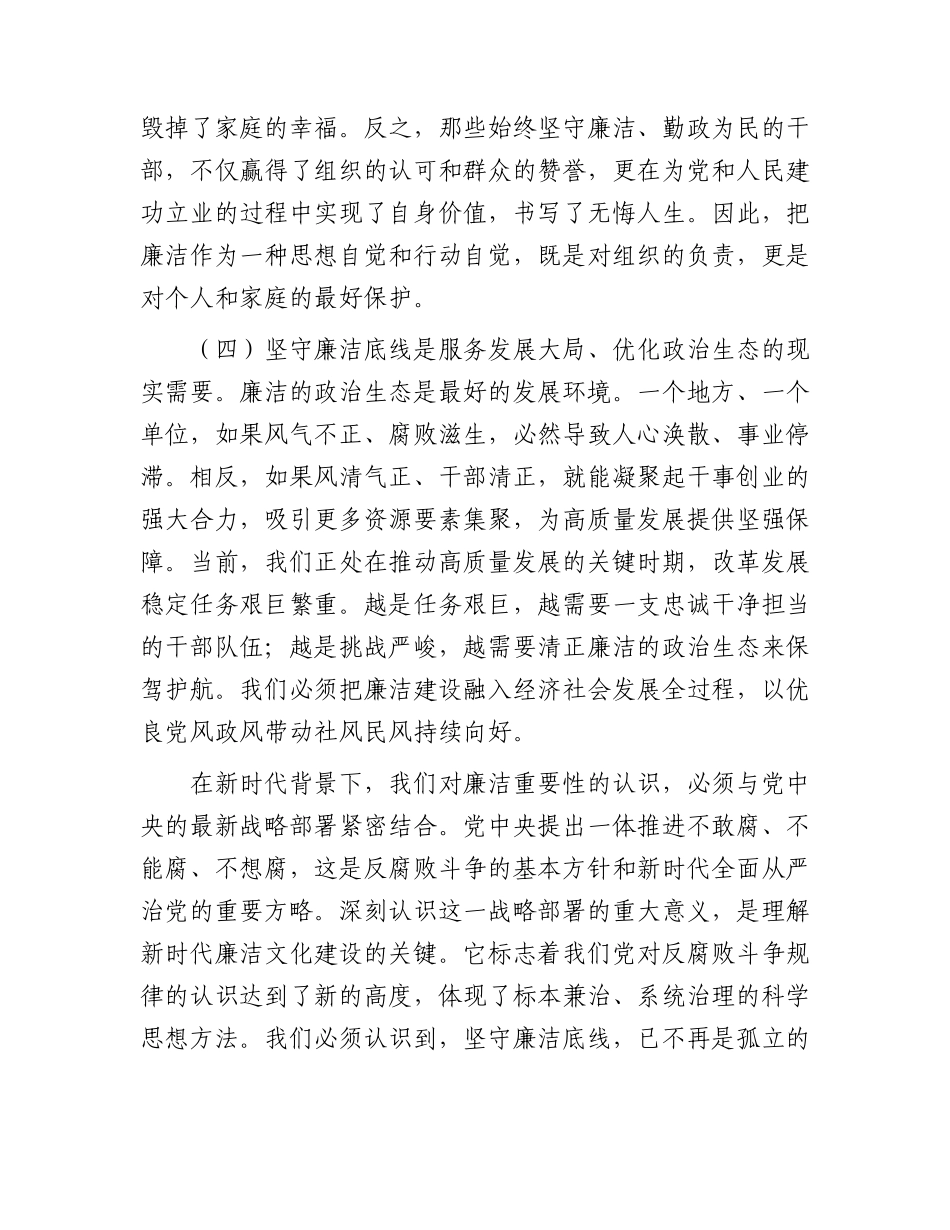 毁掉了家庭的幸福。反之，那些始终坚守廉洁、勤政为民的干部，不仅赢得了组织的认可和群众的赞誉，更在为党和人民建功立业的过程中实现了自身价值，书写了无悔人生。因此，把廉洁作为一种思想自觉和行动自觉，既是对组织的负责，更是对个人和家庭的最好保护。

（四）坚守廉洁底线是服务发展大局、优化政治生态的现实需要。廉洁的政治生态是最好的发展环境。一个地方、一个单位，如果风气不正、腐败滋生，必然导致人心涣散、事业停滞。相反，如果风清气正、干部清正，就能凝聚起干事创业的强大合力，吸引更多资源要素集聚，为高质量发展提供坚强保障。当前，我们正处在推动高质量发展的关键时期，改革发展稳定任务艰巨繁重。越是任务艰巨，越需要一支忠诚干净担当的干部队伍；越是挑战严峻，越需要清正廉洁的政治生态来保驾护航。我们必须把廉洁建设融入经济社会发展全过程，以优良党风政风带动社风民风持续向好。

在新时代背景下，我们对廉洁重要性的认识，必须与党中央的最新战略部署紧密结合。党中央提出一体推进不敢腐、不能腐、不想腐，这是反腐败斗争的基本方针和新时代全面从严治党的重要方略。深刻认识这一战略部署的重大意义，是理解新时代廉洁文化建设的关键。它标志着我们党对反腐败斗争规律的认识达到了新的高度，体现了标本兼治、系统治理的科学思想方法。我们必须认识到，坚守廉洁底线，已不再是孤立的